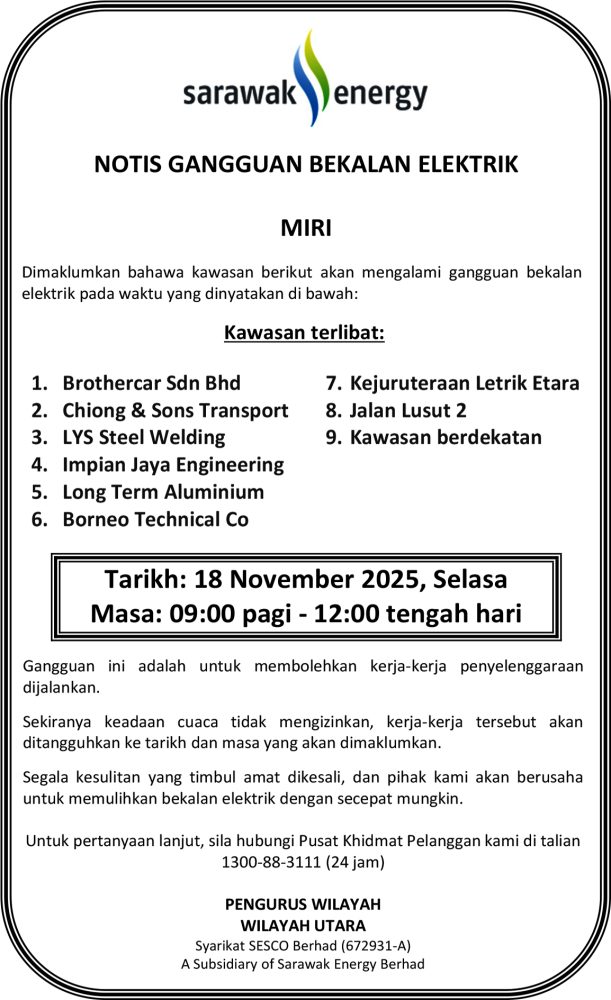 sarawak energy

NOTIS GANGGUAN BEKALAN ELEKTRIK

MIRI

Dimaklumkan bahawa kawasan berikut akan mengalami gangguan bekalan elektrik pada waktu yang dinyatakan di bawah:

Kawasan terlibat:

1. Brothercar Sdn Bhd
2. Chiong & Sons Transport
3. LYS Steel Welding
4. Impian Jaya Engineering
5. Long Term Aluminium
6. Borneo Technical Co

7. Kejuruteraan Letrik Etara
8. Jalan Lusut 2
9. Kawasan berdekatan

Tarikh: 18 November 2025, Selasa
Masa: 09:00 pagi - 12:00 tengah hari

Gangguan ini adalah untuk membolehkan kerja-kerja penyelenggaraan dijalankan.

Sekiranya keadaan cuaca tidak mengizinkan, kerja-kerja tersebut akan ditangguhkan ke tarikh dan masa yang akan dimaklumkan.

Segala kesulitan yang timbul amat dikesali, dan pihak kami akan berusaha untuk memulihkan bekalan elektrik dengan secepat mungkin.

Untuk pertanyaan lanjut, sila hubungi Pusat Khidmat Pelanggan kami di talian 1300-88-3111 (24 jam)

PENGURUS WILAYAH
WILAYAH UTARA
Syarikat SESCO Berhad (672931-A)
A Subsidiary of Sarawak Energy Berhad